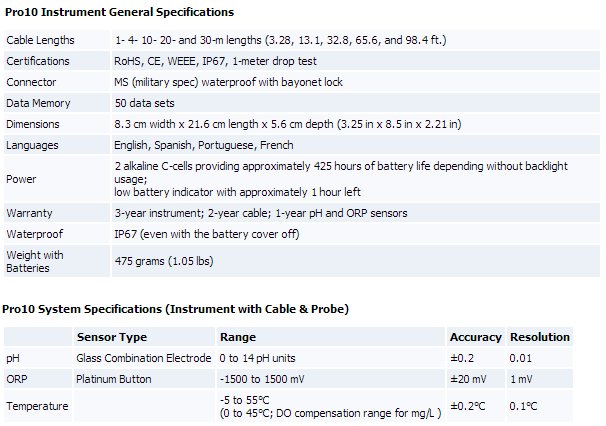 Pro10 Instrument General Specifications

| | |
|---|---|
| Cable Lengths | 1- 4- 10- 20- and 30-m lengths (3.28, 13.1, 32.8, 65.6, and 98.4 ft.) |
| Certifications | RoHS, CE, WEEE, IP67, 1-meter drop test |
| Connector | MS (military spec) waterproof with bayonet lock |
| Data Memory | 50 data sets |
| Dimensions | 8.3 cm width x 21.6 cm length x 5.6 cm depth (3.25 in x 8.5 in x 2.21 in) |
| Languages | English, Spanish, Portuguese, French |
| Power | 2 alkaline C-cells providing approximately 425 hours of battery life depending without backlight usage; low battery indicator with approximately 1 hour left |
| Warranty | 3-year instrument; 2-year cable; 1-year pH and ORP sensors |
| Waterproof | IP67 (even with the battery cover off) |
| Weight with Batteries | 475 grams (1.05 lbs) |

Pro10 System Specifications (Instrument with Cable & Probe)

| | Sensor Type | Range | Accuracy | Resolution |
|---|---|---|---|---|
| pH | Glass Combination Electrode | 0 to 14 pH units | ±0.2 | 0.01 |
| ORP | Platinum Button | -1500 to 1500 mV | ±20 mV | 1 mV |
| Temperature | | -5 to 55°C (0 to 45°C; DO compensation range for mg/L ) | ±0.2°C | 0.1°C |